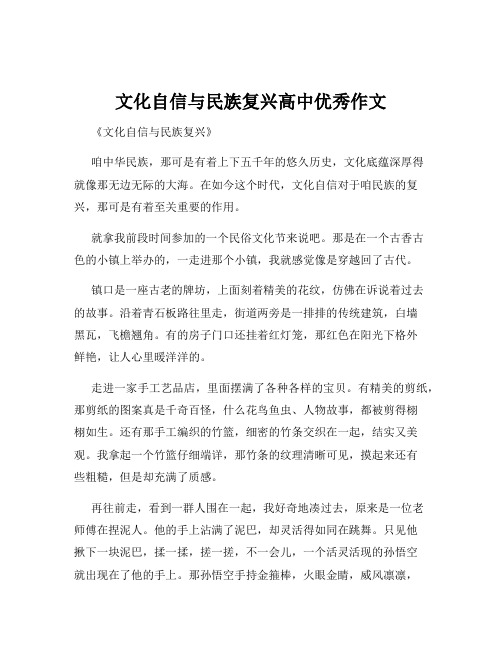 文化自信与民族复兴高中优秀作文

《文化自信与民族复兴》

咱中华民族，那可是有着上下五千年的悠久历史，文化底蕴深厚得就像那无边无际的大海。在如今这个时代，文化自信对于咱民族的复兴，那可是有着至关重要的作用。

就拿我前段时间参加的一个民俗文化节来说吧。那是在一个古香古色的小镇上举办的，一走进那个小镇，我就感觉像是穿越回了古代。

镇口是一座古老的牌坊，上面刻着精美的花纹，仿佛在诉说着过去的故事。沿着青石板路往里走，街道两旁是一排排的传统建筑，白墙黑瓦，飞檐翘角。有的房子门口还挂着红灯笼，那红色在阳光下格外鲜艳，让人心里暖洋洋的。

走进一家手工艺品店，里面摆满了各种各样的宝贝。有精美的剪纸，那剪纸的图案真是千奇百怪，什么花鸟鱼虫、人物故事，都被剪得栩栩如生。还有那手工编织的竹篮，细密的竹条交织在一起，结实又美观。我拿起一个竹篮仔细端详，那竹条的纹理清晰可见，摸起来还有些粗糙，但是却充满了质感。

再往前走，看到一群人围在一起，我好奇地凑过去，原来是一位老师傅在捏泥人。他的手上沾满了泥巴，却灵活得如同在跳舞。只见他揪下一块泥巴，揉一揉，搓一搓，不一会儿，一个活灵活现的孙悟空就出现在了他的手上。那孙悟空手持金箍棒，火眼金睛，威风凛凛，